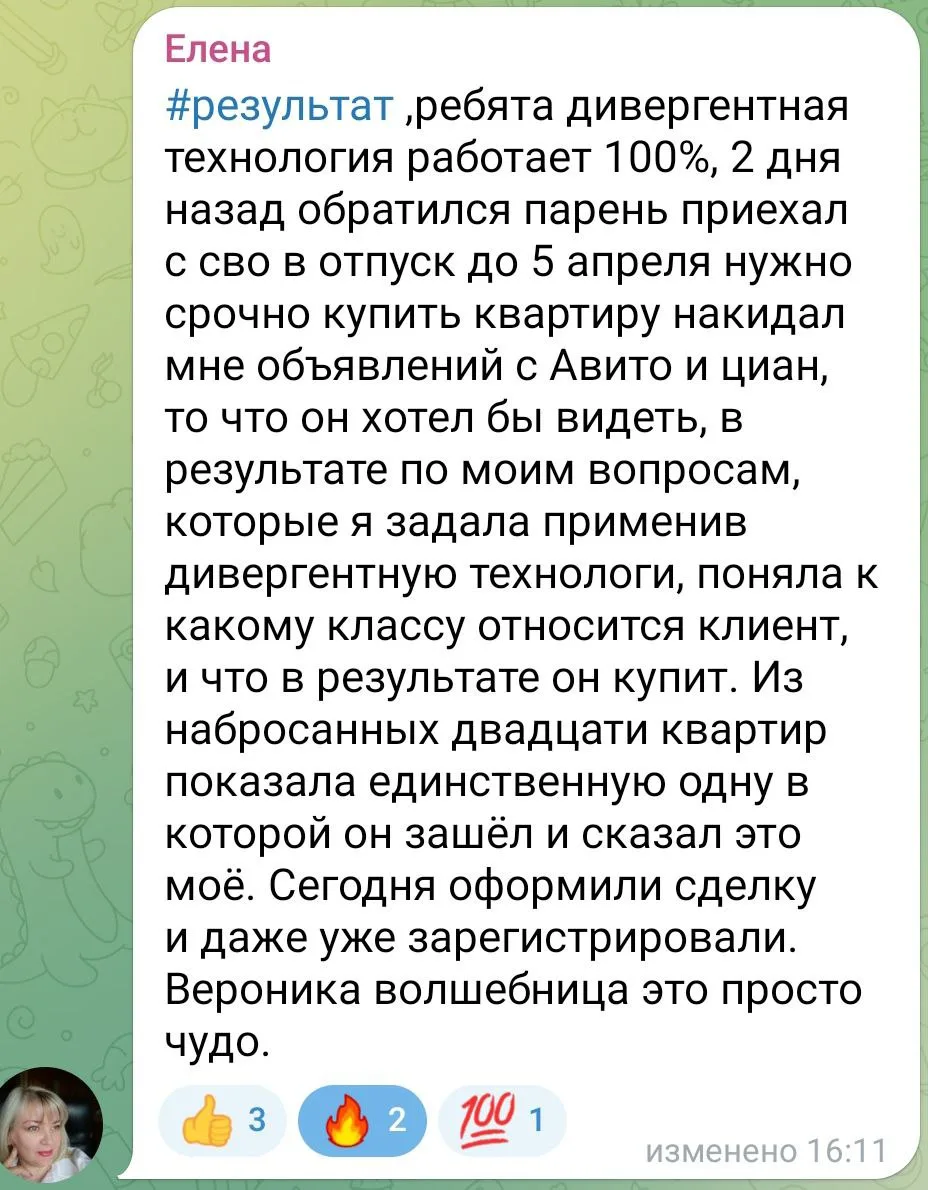 Елена

#результат ,ребята дивергентная технология работает 100%, 2 дня назад обратился парень приехал с сво в отпуск до 5 апреля нужно срочно купить квартиру накидал мне объявлений с Авито и циан, то что он хотел бы видеть, в результате по моим вопросам, которые я задала применив дивергентную технологи, поняла к какому классу относится клиент, и что в результате он купит. Из набросанных двадцати квартир показала единственную одну в которой он зашёл и сказал это моё. Сегодня оформили сделку и даже уже зарегистрировали. Вероника волшебница это просто чудо.

👍 3 🔥 2 💯 1

изменено 16:11